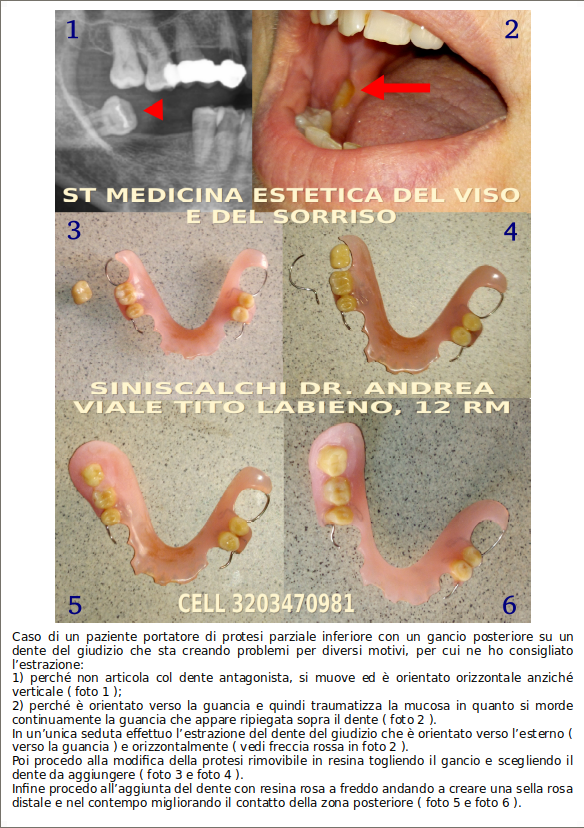 1

2

ST MEDICINA ESTETICA DEL VISO E DEL SORRISO

3

4

SINISCALCHI DR. ANDREA
VIALE TITO LABIENO, 12 RM

5

CELL 3203470981

6

Caso di un paziente portatore di protesi parziale inferiore con un gancio posteriore su un dente del giudizio che sta creando problemi per diversi motivi, per cui ne ho consigliato l'estrazione:
1) perché non articola col dente antagonista, si muove ed è orientato orizzontale anziché verticale ( foto 1 );
2) perché è orientato verso la guancia e quindi traumatizza la mucosa in quanto si morde continuamente la guancia che appare ripiegata sopra il dente ( foto 2 ).
In un'unica seduta effettuo l'estrazione del dente del giudizio che è orientato verso l'esterno ( verso la guancia ) e orizzontalmente ( vedi freccia rossa in foto 2 ).
Poi procedo alla modifica della protesi rimovibile in resina togliendo il gancio e scegliendo il dente da aggiungere ( foto 3 e foto 4 ).
Infine procedo all'aggiunta del dente con resina rosa a freddo andando a creare una sella rosa distale e nel contempo migliorando il contatto della zona posteriore ( foto 5 e foto 6 ).